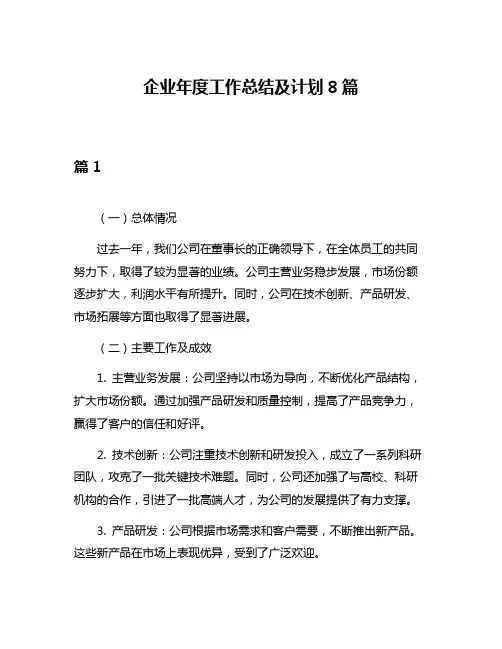 企业年度工作总结及计划 8 篇

篇 1

（一）总体情况

过去一年，我们公司在董事长的正确领导下，在全体员工的共同努力下，取得了较为显著的业绩。公司主营业务稳步发展，市场份额逐步扩大，利润水平有所提升。同时，公司在技术创新、产品研发、市场拓展等方面也取得了显著进展。

（二）主要工作及成效

1. 主营业务发展：公司坚持以市场为导向，不断优化产品结构，扩大市场份额。通过加强产品研发和质量控制，提高了产品竞争力，赢得了客户的信任和好评。

2. 技术创新：公司注重技术创新和研发投入，成立了一系列科研团队，攻克了一批关键技术难题。同时，公司还加强了与高校、科研机构的合作，引进了一批高端人才，为公司的发展提供了有力支撑。

3. 产品研发：公司根据市场需求和客户需要，不断推出新产品。这些新产品在市场上表现优异，受到了广泛欢迎。